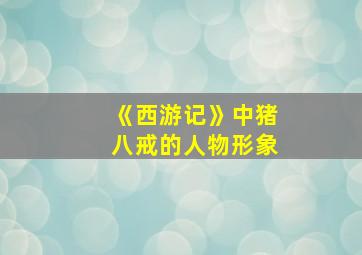 《西游记》中猪八戒的人物形象